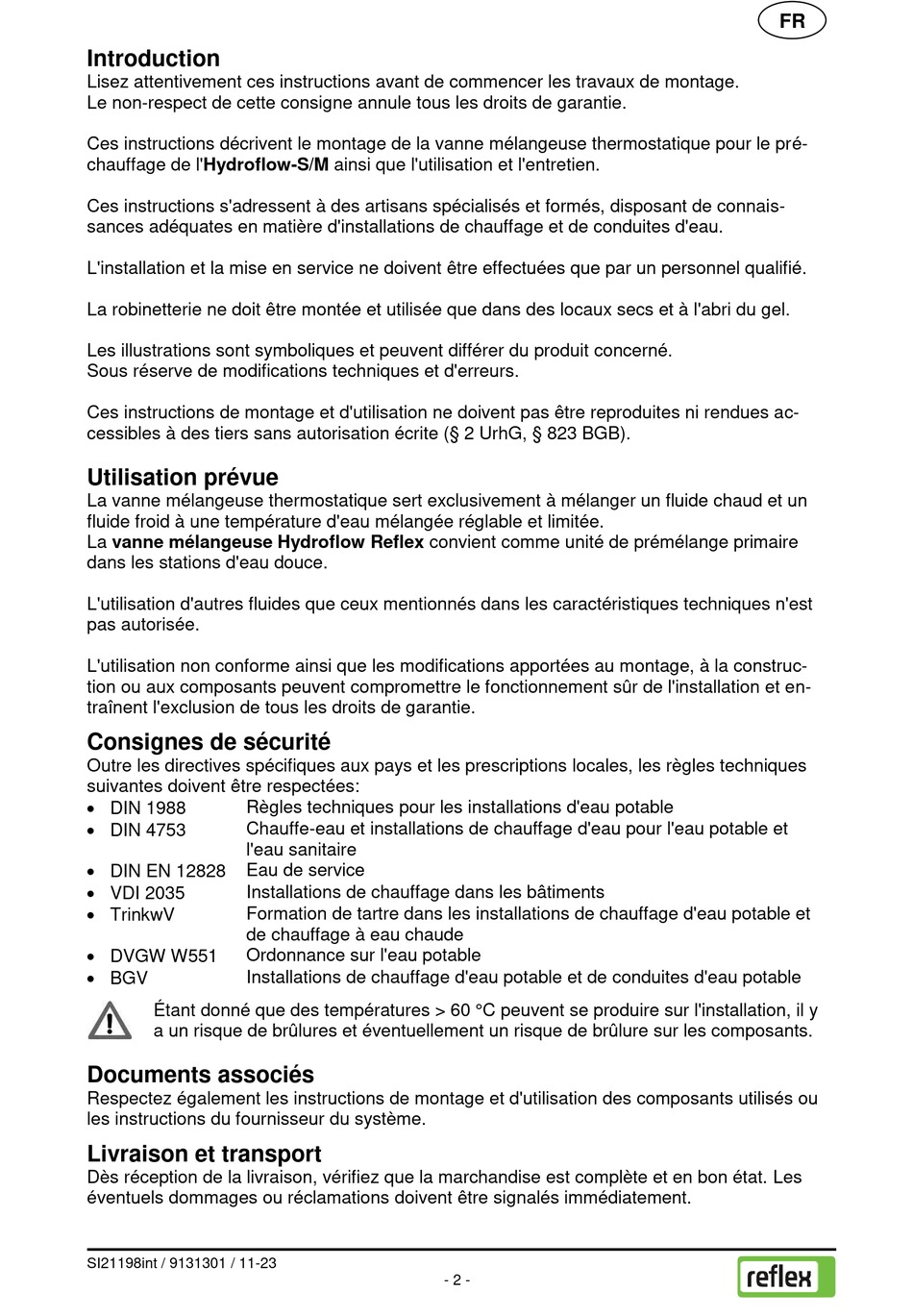 FR

Introduction
Lisez attentivement ces instructions avant de commencer les travaux de montage.
Le non-respect de cette consigne annule tous les droits de garantie.

Ces instructions décrivent le montage de la vanne mélangeuse thermostatique pour le préchauffage de l'Hydroflow-S/M ainsi que l'utilisation et l'entretien.

Ces instructions s'adressent à des artisans spécialisés et formés, disposant de connaissances adéquates en matière d'installations de chauffage et de conduites d'eau.

L'installation et la mise en service ne doivent être effectuées que par un personnel qualifié.

La robinetterie ne doit être montée et utilisée que dans des locaux secs et à l'abri du gel.

Les illustrations sont symboliques et peuvent différer du produit concerné.
Sous réserve de modifications techniques et d'erreurs.

Ces instructions de montage et d'utilisation ne doivent pas être reproduites ni rendues accessibles à des tiers sans autorisation écrite (§ 2 UrhG, § 823 BGB).

Utilisation prévue
La vanne mélangeuse thermostatique sert exclusivement à mélanger un fluide chaud et un fluide froid à une température d'eau mélangée réglable et limitée.
La vanne mélangeuse Hydroflow Reflex convient comme unité de prémélange primaire dans les stations d'eau douce.

L'utilisation d'autres fluides que ceux mentionnés dans les caractéristiques techniques n'est pas autorisée.

L'utilisation non conforme ainsi que les modifications apportées au montage, à la construction ou aux composants peuvent compromettre le fonctionnement sûr de l'installation et entraînent l'exclusion de tous les droits de garantie.

Consignes de sécurité
Outre les directives spécifiques aux pays et les prescriptions locales, les règles techniques suivantes doivent être respectées:
• DIN 1988 Règles techniques pour les installations d'eau potable
• DIN 4753 Chauffe-eau et installations de chauffage d'eau pour l'eau potable et l'eau sanitaire
• DIN EN 12828 Eau de service
• VDI 2035 Installations de chauffage dans les bâtiments
• TrinkwV Formation de tartre dans les installations de chauffage d'eau potable et de chauffage à eau chaude
• DVGW W551 Ordonnance sur l'eau potable
• BGV Installations de chauffage d'eau potable et de conduites d'eau potable

Étant donné que des températures > 60 °C peuvent se produire sur l'installation, il y a un risque de brûlures et éventuellement un risque de brûlure sur les composants.

Documents associés
Respectez également les instructions de montage et d'utilisation des composants utilisés ou les instructions du fournisseur du système.

Livraison et transport
Dès réception de la livraison, vérifiez que la marchandise est complète et en bon état. Les éventuels dommages ou réclamations doivent être signalés immédiatement.

SI21198int / 9131301 / 11-23
- 2 -
reflex